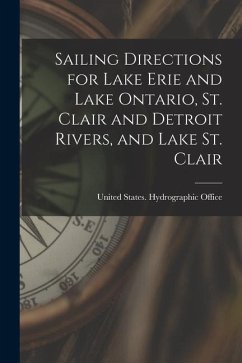 Sailing Directions for Lake Erie and Lake Ontario, St. Clair and Detroit Rivers, and Lake St. Clair

United States. Hydrographic Office

S.E

140

160

180